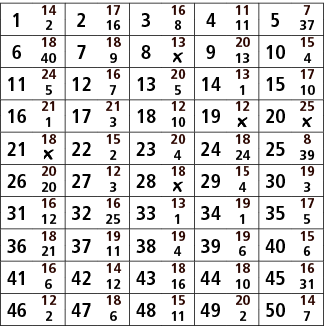 | | | | | |
|---|---|---|---|---|
| 1 14 2 | 2 17 16 | 3 16 8 | 4 11 11 | 5 7 37 |
| 6 18 40 | 7 18 9 | 8 13 x | 9 20 13 | 10 15 4 |
| 11 24 5 | 12 16 7 | 13 20 5 | 14 13 1 | 15 17 10 |
| 16 21 1 | 17 21 3 | 18 12 10 | 19 12 x | 20 25 x |
| 21 18 x | 22 15 2 | 23 20 4 | 24 18 24 | 25 8 39 |
| 26 20 20 | 27 12 3 | 28 18 x | 29 15 4 | 30 19 3 |
| 31 16 12 | 32 16 25 | 33 13 1 | 34 19 1 | 35 17 5 |
| 36 18 21 | 37 19 11 | 38 19 4 | 39 19 6 | 40 15 6 |
| 41 16 6 | 42 14 12 | 43 18 16 | 44 18 10 | 45 16 31 |
| 46 12 2 | 47 18 6 | 48 15 11 | 49 20 2 | 50 14 7 |